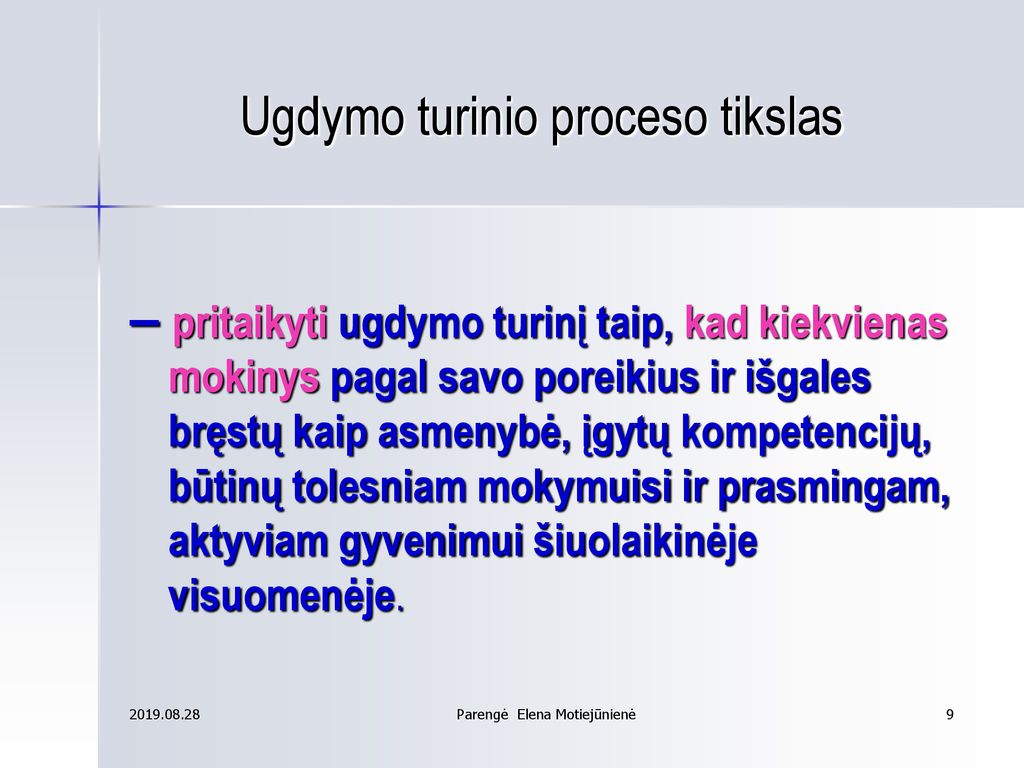 Ugdymo turinio proceso tikslas

– pritaikyti ugdymo turinį taip, kad kiekvienas mokinys pagal savo poreikius ir išgales bręstų kaip asmenybė, įgytų kompetencijų, būtinų tolesniam mokymuisi ir prasmingam, aktyviam gyvenimui šiuolaikinėje visuomenėje.

2019.08.28

Parengė Elena Motiejūnienė

9